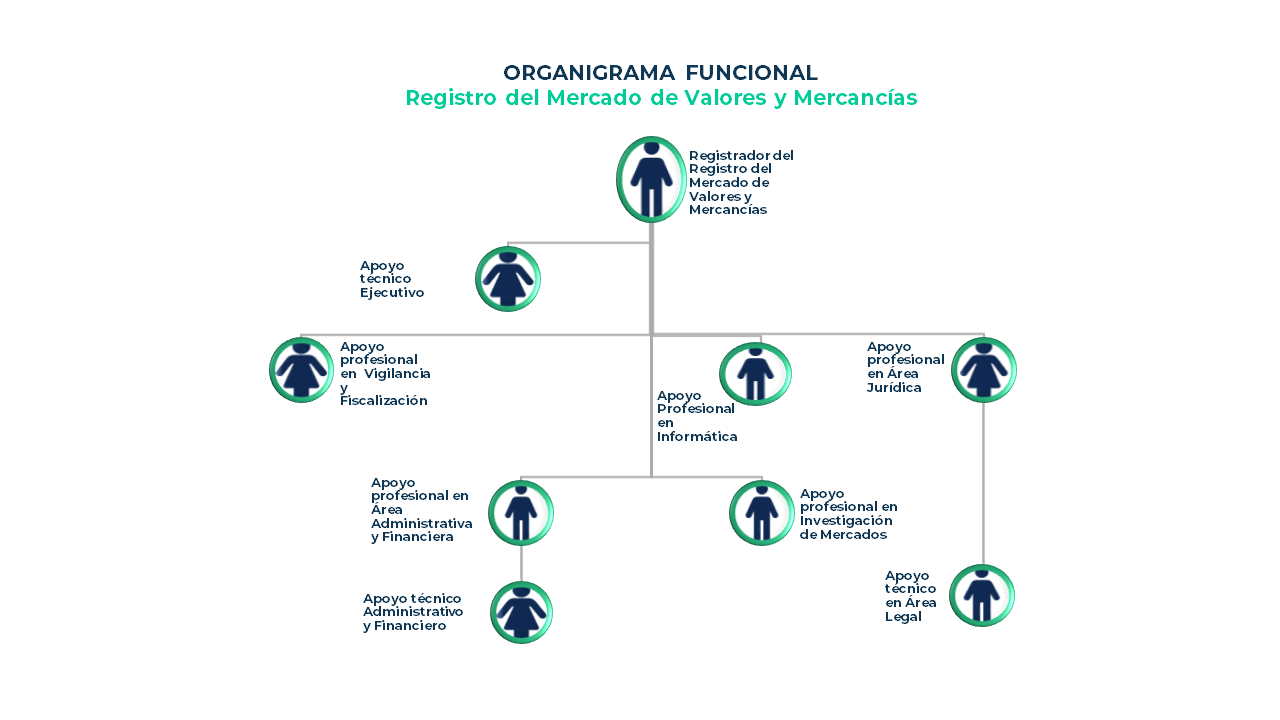 ORGANIGRAMA FUNCIONAL
Registro del Mercado de Valores y Mercancías

Registrador del Registro del Mercado de Valores y Mercancías

Apoyo técnico Ejecutivo

Apoyo profesional en Vigilancia y Fiscalización

Apoyo Profesional en Informática

Apoyo profesional en Área Jurídica

Apoyo profesional en Área Administrativa y Financiera

Apoyo profesional en Investigación de Mercados

Apoyo técnico Administrativo y Financiero

Apoyo técnico en Área Legal